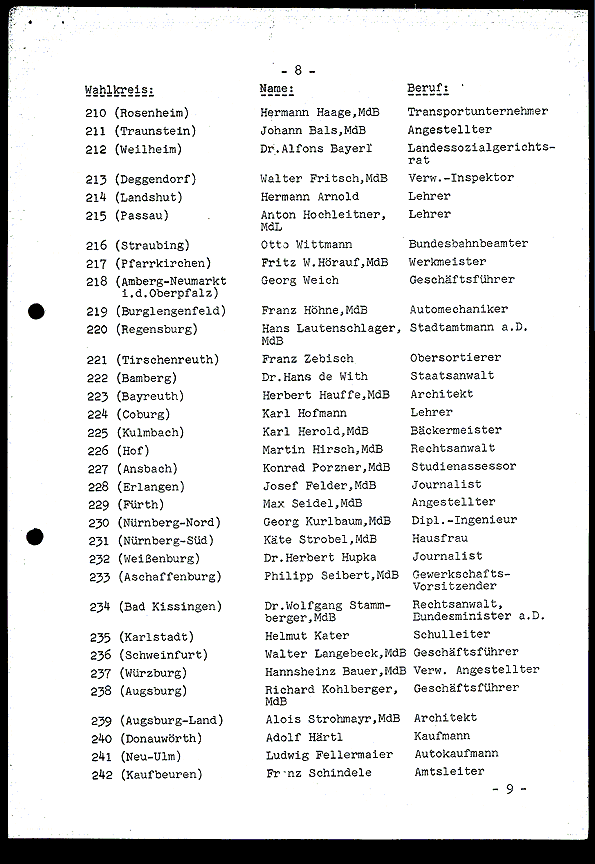 - 8 -

| Wahlkreis: | Name: | Beruf: |
|---|---|---|
| 210 (Rosenheim) | Hermann Haage,MdB | Transportunternehmer |
| 211 (Traunstein) | Johann Bals,MdB | Angestellter |
| 212 (Weilheim) | Dr.Alfons Bayerl | Landessozialgerichtsrat |
| 213 (Deggendorf) | Walter Fritsch,MdB | Verw.-Inspektor |
| 214 (Landshut) | Hermann Arnold | Lehrer |
| 215 (Passau) | Anton Hochleitner, MdL | Lehrer |
| 216 (Straubing) | Otto Wittmann | Bundesbahnbeamter |
| 217 (Pfarrkirchen) | Fritz W.Hörauf,MdB | Werkmeister |
| 218 (Amberg-Neumarkt i.d.Oberpfalz) | Georg Weich | Geschäftsführer |
| 219 (Burglengenfeld) | Franz Höhne,MdB | Automechaniker |
| 220 (Regensburg) | Hans Lautenschlager, MdB | Stadtamtmann a.D. |
| 221 (Tirschenreuth) | Franz Zebisch | Obersortierer |
| 222 (Bamberg) | Dr.Hans de With | Staatsanwalt |
| 223 (Bayreuth) | Herbert Hauffe,MdB | Architekt |
| 224 (Coburg) | Karl Hofmann | Lehrer |
| 225 (Kulmbach) | Karl Herold,MdB | Bäckermeister |
| 226 (Hof) | Martin Hirsch,MdB | Rechtsanwalt |
| 227 (Ansbach) | Konrad Porzner,MdB | Studienassessor |
| 228 (Erlangen) | Josef Felder,MdB | Journalist |
| 229 (Fürth) | Max Seidel,MdB | Angestellter |
| 230 (Nürnberg-Nord) | Georg Kurlbaum,MdB | Dipl.-Ingenieur |
| 231 (Nürnberg-Süd) | Käte Strobel,MdB | Hausfrau |
| 232 (Weißenburg) | Dr.Herbert Hupka | Journalist |
| 233 (Aschaffenburg) | Philipp Seibert,MdB | Gewerkschafts-Vorsitzender |
| 234 (Bad Kissingen) | Dr.Wolfgang Stammberger,MdB | Rechtsanwalt, Bundesminister a.D. |
| 235 (Karlstadt) | Helmut Kater | Schulleiter |
| 236 (Schweinfurt) | Walter Langebeck,MdB | Geschäftsführer |
| 237 (Würzburg) | Hannsheinz Bauer,MdB | Verw. Angestellter |
| 238 (Augsburg) | Richard Kohlberger, MdB | Geschäftsführer |
| 239 (Augsburg-Land) | Alois Strohmayr,MdB | Architekt |
| 240 (Donauwörth) | Adolf Härtl | Kaufmann |
| 241 (Neu-Ulm) | Ludwig Fellermaier | Autokaufmann |
| 242 (Kaufbeuren) | Franz Schindele | Amtsleiter |

- 9 -